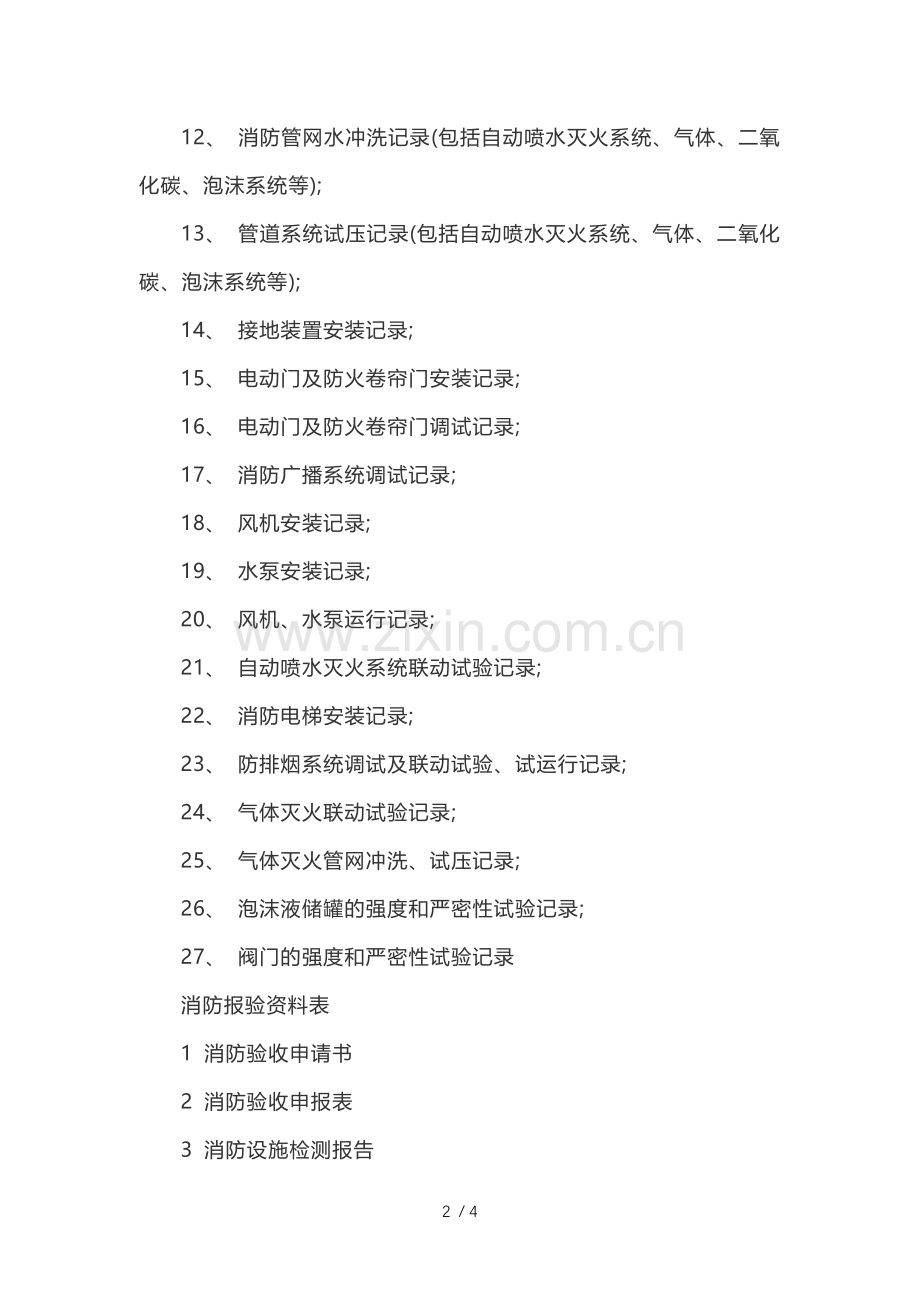 12、 消防管网水冲洗记录(包括自动喷水灭火系统、气体、二氧化碳、泡沫系统等);

13、 管道系统试压记录(包括自动喷水灭火系统、气体、二氧化碳、泡沫系统等);

14、 接地装置安装记录;

15、 电动门及防火卷帘门安装记录;

16、 电动门及防火卷帘门调试记录;

17、 消防广播系统调试记录;

18、 风机安装记录;

19、 水泵安装记录;

20、 风机、水泵运行记录;

21、 自动喷水灭火系统联动试验记录;

22、 消防电梯安装记录;

23、 防排烟系统调试及联动试验、试运行记录;

24、 气体灭火联动试验记录;

25、 气体灭火管网冲洗、试压记录;

26、 泡沫液储罐的强度和严密性试验记录;

27、 阀门的强度和严密性试验记录

消防报验资料表

1 消防验收申请书

2 消防验收申报表

3 消防设施检测报告

www.zixin.com.cn

2 / 4